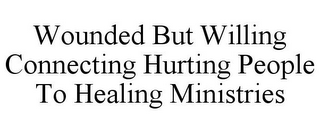 Wounded But Willing Connecting Hurting People To Healing Ministries